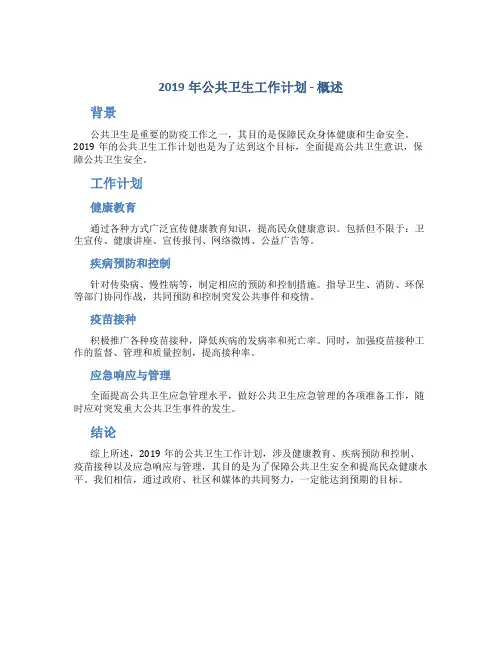 2019 年公共卫生工作计划 - 概述

背景

公共卫生是重要的防疫工作之一，其目的是保障民众身体健康和生命安全。2019 年的公共卫生工作计划也是为了达到这个目标，全面提高公共卫生意识，保障公共卫生安全。

工作计划

健康教育

通过各种方式广泛宣传健康教育知识，提高民众健康意识。包括但不限于：卫生宣传、健康讲座、宣传报刊、网络微博、公益广告等。

疾病预防和控制

针对传染病、慢性病等，制定相应的预防和控制措施。指导卫生、消防、环保等部门协同作战，共同预防和控制突发公共事件和疫情。

疫苗接种

积极推广各种疫苗接种，降低疾病的发病率和死亡率。同时，加强疫苗接种工作的监督、管理和质量控制，提高接种率。

应急响应与管理

全面提高公共卫生应急管理水平，做好公共卫生应急管理的各项准备工作，随时应对突发重大公共卫生事件的发生。

结论

综上所述，2019 年的公共卫生工作计划，涉及健康教育、疾病预防和控制、疫苗接种以及应急响应与管理，其目的是为了保障公共卫生安全和提高民众健康水平。我们相信，通过政府、社区和媒体的共同努力，一定能达到预期的目标。